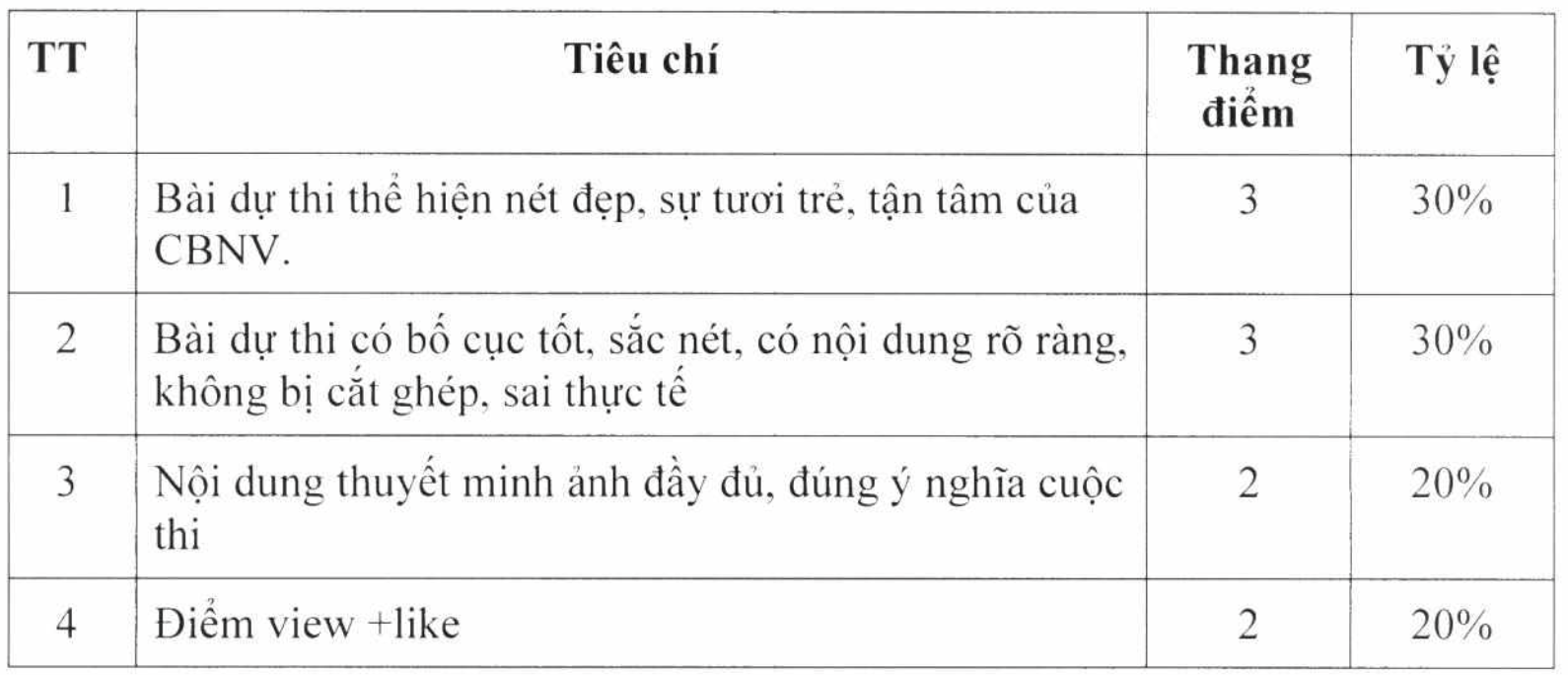 | TT | Tiêu chí | Thang điểm | Tỷ lệ |
|---|---|---|---|
| 1 | Bài dự thi thể hiện nét đẹp, sự tươi trẻ, tận tâm của CBNV. | 3 | 30% |
| 2 | Bài dự thi có bố cục tốt, sắc nét, có nội dung rõ ràng, không bị cắt ghép, sai thực tế | 3 | 30% |
| 3 | Nội dung thuyết minh ảnh đầy đủ, đúng ý nghĩa cuộc thi | 2 | 20% |
| 4 | Điểm view +like | 2 | 20% |